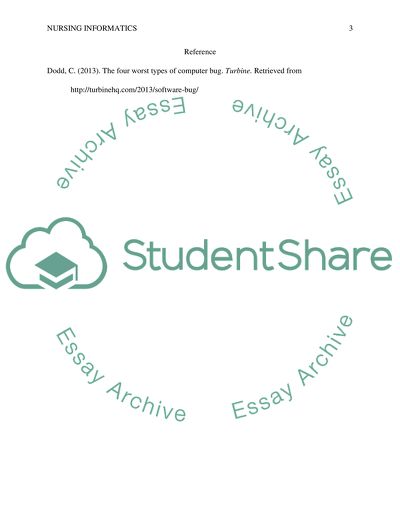 NURSING INFORMATICS 3

Reference

Dodd, C. (2013). The four worst types of computer bug. Turbine. Retrieved from http://turbinehq.com/2013/software-bug/

StudentShare

Essay Archive